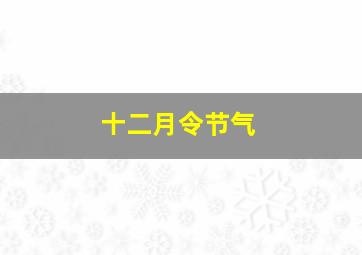 十二月令节气